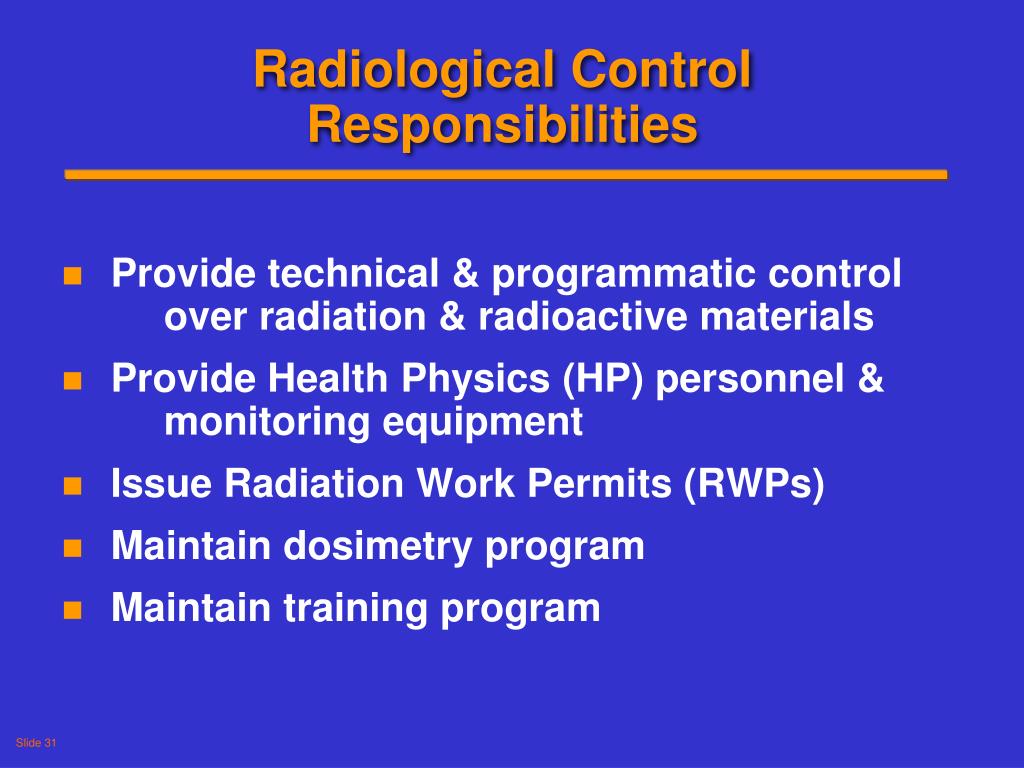 Radiological Control Responsibilities

- Provide technical & programmatic control over radiation & radioactive materials
- Provide Health Physics (HP) personnel & monitoring equipment
- Issue Radiation Work Permits (RWPs)
- Maintain dosimetry program
- Maintain training program

Slide 31